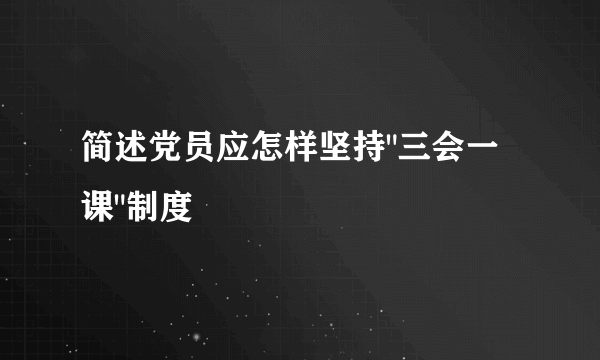 简述党员应怎样坚持"三会一课"制度